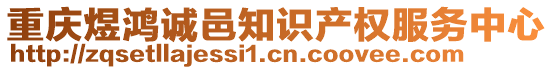 重庆煜鸿诚邑知识产权服务中心
http://zqsetllajessi1.cn.coovee.com